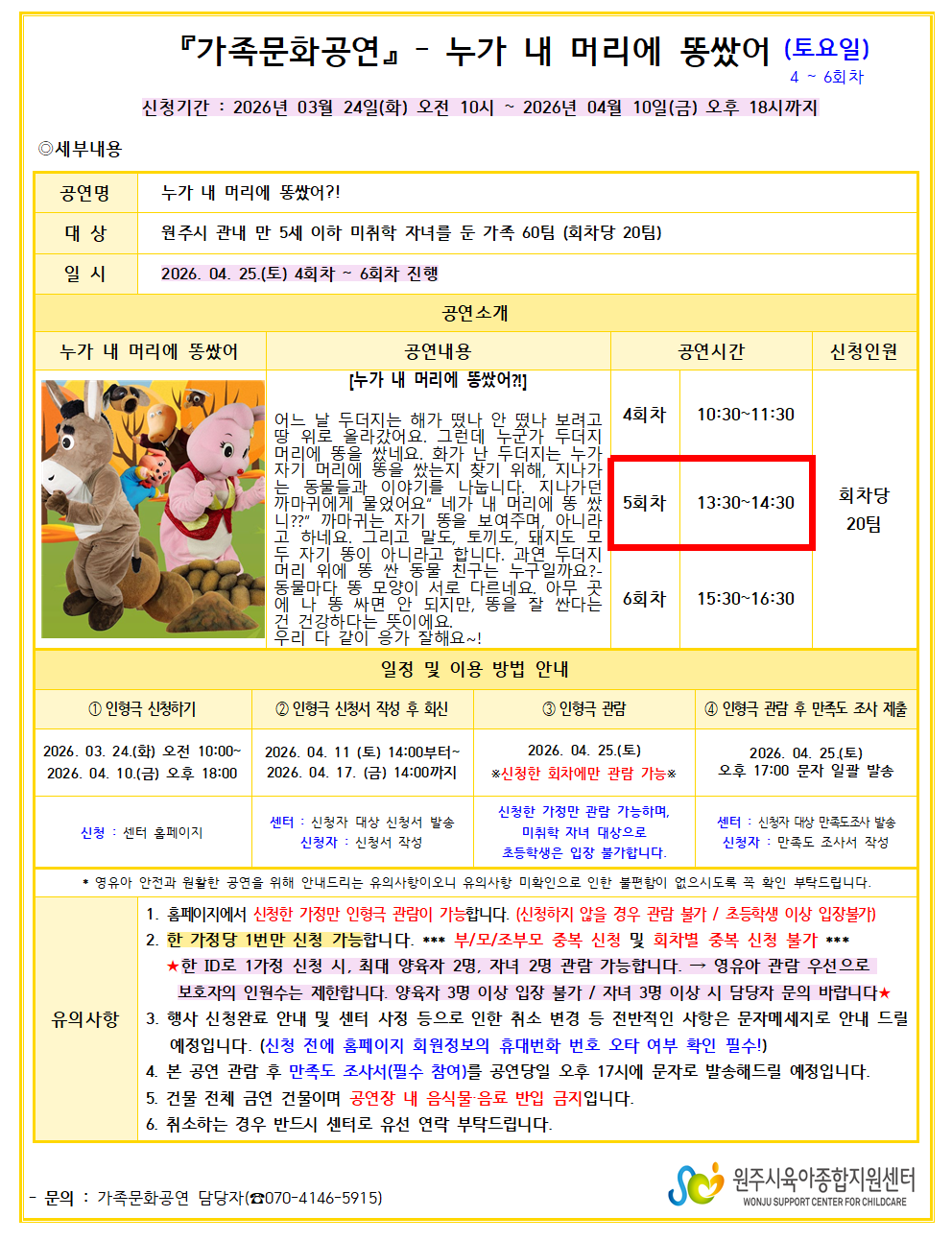 『가족문화공연』 - 누가 내 머리에 똥쌌어 (토요일)
4 ~ 6회차

신청기간 : 2026년 03월 24일(화) 오전 10시 ~ 2026년 04월 10일(금) 오후 18시까지

◎세부내용

| 공연명 | 누가 내 머리에 똥쌌어?! |
|---|---|
| 대 상 | 원주시 관내 만 5세 이하 미취학 자녀를 둔 가족 60팀 (회차당 20팀) |
| 일 시 | 2026. 04. 25.(토) 4회차 ~ 6회차 진행 |

공연소개

| 누가 내 머리에 똥쌌어 | 공연내용 | 공연시간 | | 신청인원 |
|---|---|---|---|---|
| | [누가 내 머리에 똥쌌어?!] 어느 날 두더지는 해가 떴나 안 떴나 보려고 땅 위로 올라갔어요. 그런데 누군가 두더지 머리에 똥을 쌌네요. 화가 난 두더지는 누가 자기 머리에 똥을 쌌는지 찾기 위해, 지나가는 동물들과 이야기를 나눕니다. 지나가던 까마귀에게 물었어요" 네가 내 머리에 똥 쌌니??" 까마귀는 자기 똥을 보여주며, 아니라고 하네요. 그리고 말도, 토끼도, 돼지도 모두 자기 똥이 아니라고 합니다. 과연 두더지 머리 위에 똥 싼 동물 친구는 누구일까요?- 동물마다 똥 모양이 서로 다르네요. 아무 곳에 나 똥 싸면 안 되지만, 똥을 잘 싼다는 건 건강하다는 뜻이에요. 우리 다 같이 응가 잘해요~! | 4회차 | 10:30~11:30 | 회차당 20팀 |
| | | 5회차 | 13:30~14:30 | |
| | | 6회차 | 15:30~16:30 | |

일정 및 이용 방법 안내

| ① 인형극 신청하기 | ② 인형극 신청서 작성 후 회신 | ③ 인형극 관람 | ④ 인형극 관람 후 만족도 조사 제출 |
|---|---|---|---|
| 2026. 03. 24.(화) 오전 10:00~ 2026. 04. 10.(금) 오후 18:00 | 2026. 04. 11 (토) 14:00부터~ 2026. 04. 17. (금) 14:00까지 | 2026. 04. 25.(토) ※신청한 회차에만 관람 가능※ | 2026. 04. 25.(토) 오후 17:00 문자 일괄 발송 |
| 신청 : 센터 홈페이지 | 센터 : 신청자 대상 신청서 발송 신청자 : 신청서 작성 | 신청한 가정만 관람 가능하며, 미취학 자녀 대상으로 초등학생은 입장 불가합니다. | 센터 : 신청자 대상 만족도조사 발송 신청자 : 만족도 조사서 작성 |

* 영유아 안전과 원활한 공연을 위해 안내드리는 유의사항이오니 유의사항 미확인으로 인한 불편함이 없으시도록 꼭 확인 부탁드립니다.

유의사항
1. 홈페이지에서 신청한 가정만 인형극 관람이 가능합니다. (신청하지 않을 경우 관람 불가 / 초등학생 이상 입장불가)
2. 한 가정당 1번만 신청 가능합니다. *** 부/모/조부모 중복 신청 및 회차별 중복 신청 불가 ***
★한 ID로 1가정 신청 시, 최대 양육자 2명, 자녀 2명 관람 가능합니다. → 영유아 관람 우선으로 보호자의 인원수는 제한합니다. 양육자 3명 이상 입장 불가 / 자녀 3명 이상 시 담당자 문의 바랍니다★
3. 행사 신청완료 안내 및 센터 사정 등으로 인한 취소 변경 등 전반적인 사항은 문자메세지로 안내 드릴 예정입니다. (신청 전에 홈페이지 회원정보의 휴대번화 번호 오타 여부 확인 필수!)
4. 본 공연 관람 후 만족도 조사서(필수 참여)를 공연당일 오후 17시에 문자로 발송해드릴 예정입니다.
5. 건물 전체 금연 건물이며 공연장 내 음식물·음료 반입 금지입니다.
6. 취소하는 경우 반드시 센터로 유선 연락 부탁드립니다.

- 문의 : 가족문화공연 담당자(☎070-4146-5915)

원주시육아종합지원센터
WONJU SUPPORT CENTER FOR CHILDCARE